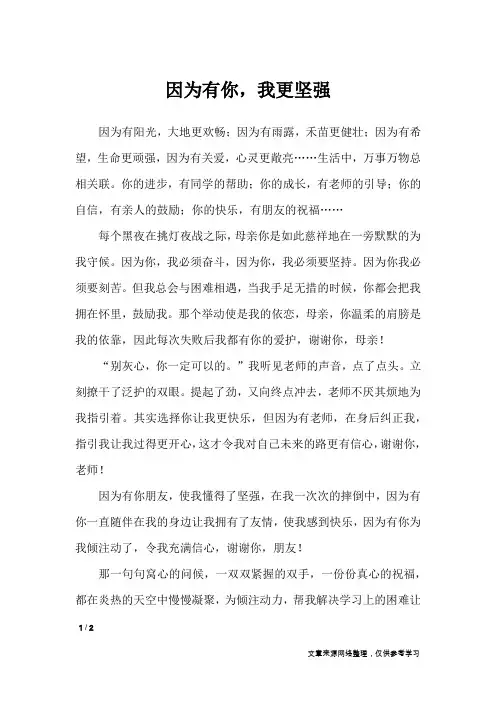 因为有你，我更坚强

因为有阳光，大地更欢畅；因为有雨露，禾苗更健壮；因为有希望，生命更顽强，因为有关爱，心灵更敞亮……生活中，万事万物总相关联。你的进步，有同学的帮助；你的成长，有老师的引导；你的自信，有亲人的鼓励；你的快乐，有朋友的祝福……

每个黑夜在挑灯夜战之际，母亲你是如此慈祥地在一旁默默的为我守候。因为你，我必须奋斗，因为你，我必须要坚持。因为你我必须要刻苦。但我总会与困难相遇，当我手足无措的时候，你都会把我拥在怀里，鼓励我。那个举动使是我的依恋，母亲，你温柔的肩膀是我的依靠，因此每次失败后我都有你的爱护，谢谢你，母亲！

“别灰心，你一定可以的。”我听见老师的声音，点了点头。立刻擦干了泛护的双眼。提起了劲，又向终点冲去，老师不厌其烦地为我指引着。其实选择你让我更快乐，但因为有老师，在身后纠正我，指引我让我过得更开心，这才令我对自己未来的路更有信心，谢谢你，老师！

因为有你朋友，使我懂得了坚强，在我一次次的摔倒中，因为有你一直随伴在我的身边让我拥有了友情，使我感到快乐，因为有你为我倾注动了，令我充满信心，谢谢你，朋友！

那一句句窝心的问候，一双双紧握的双手，一份份真心的祝福，都在炎热的天空中慢慢凝聚，为倾注动力，帮我解决学习上的困难让

1 / 2

文章来源网络整理，仅供参考学习